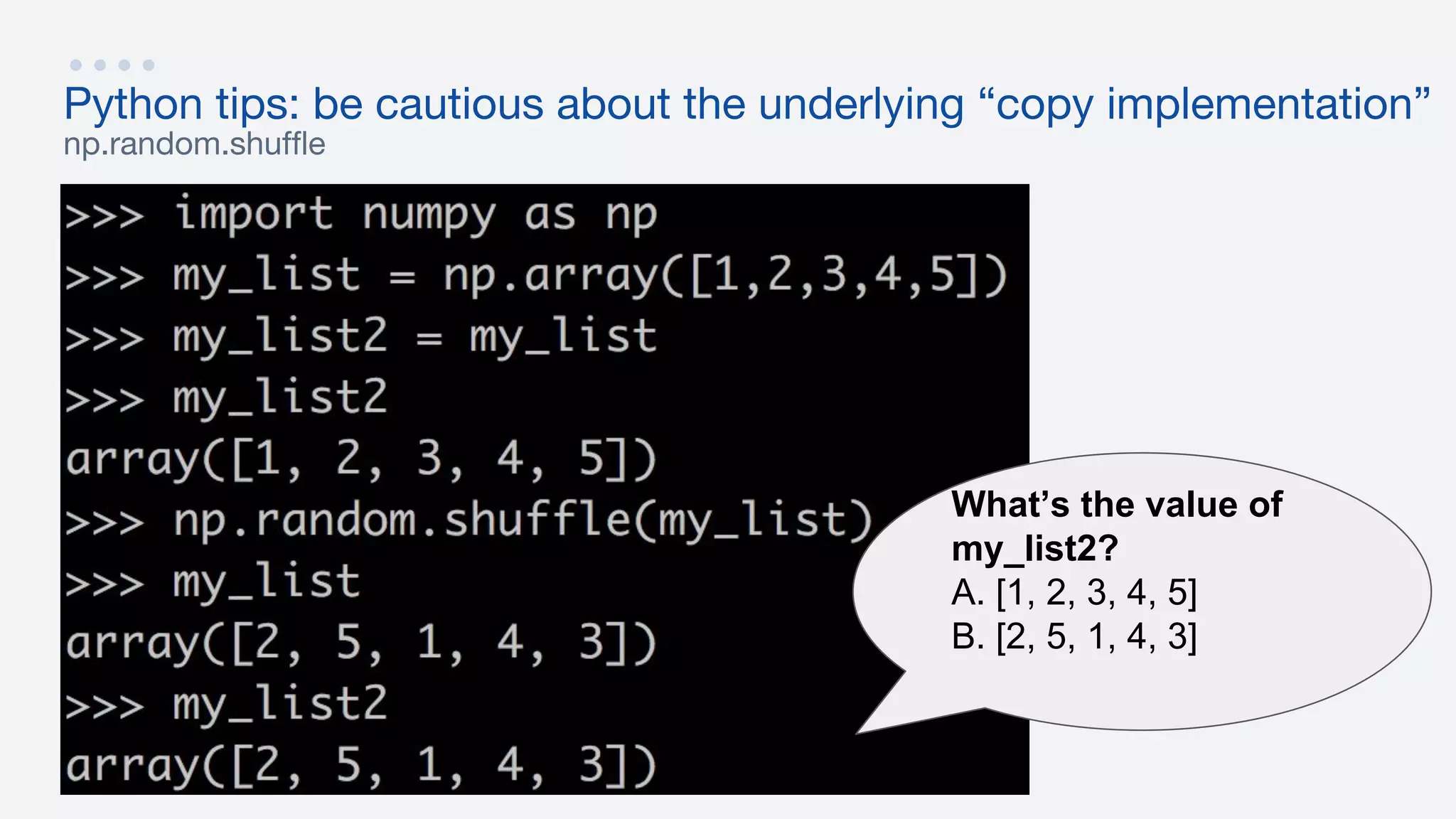 Python tips: be cautious about the underlying “copy implementation”
np.random.shuffle

>>> import numpy as np
>>> my_list = np.array([1,2,3,4,5])
>>> my_list2 = my_list
>>> my_list2
array([1, 2, 3, 4, 5])
>>> np.random.shuffle(my_list)
>>> my_list
array([2, 5, 1, 4, 3])
>>> my_list2
array([2, 5, 1, 4, 3])

What’s the value of my_list2?
A. [1, 2, 3, 4, 5]
B. [2, 5, 1, 4, 3]